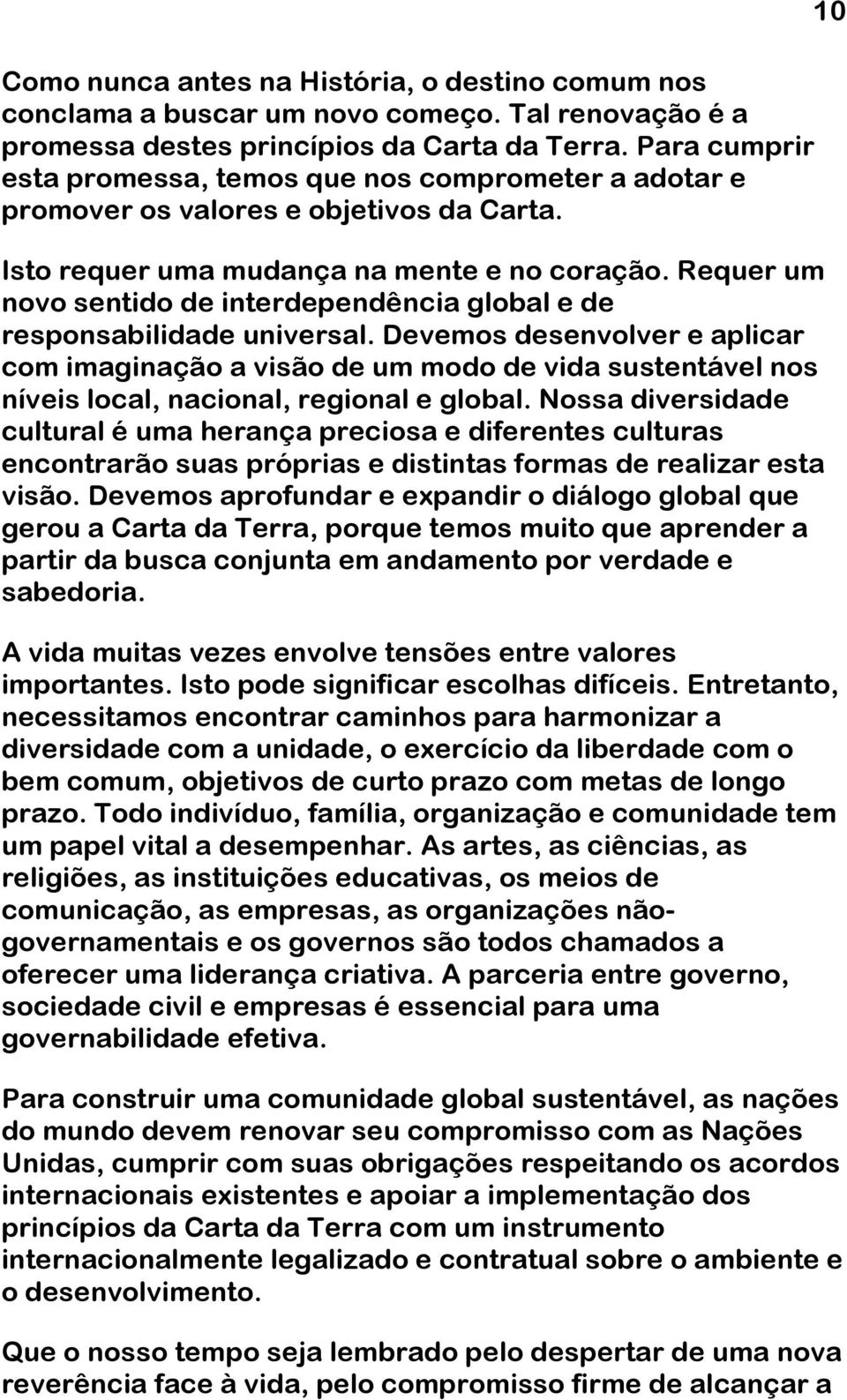 10

Como nunca antes na História, o destino comum nos conclama a buscar um novo começo. Tal renovação é a promessa destes princípios da Carta da Terra. Para cumprir esta promessa, temos que nos comprometer a adotar e promover os valores e objetivos da Carta.

Isto requer uma mudança na mente e no coração. Requer um novo sentido de interdependência global e de responsabilidade universal. Devemos desenvolver e aplicar com imaginação a visão de um modo de vida sustentável nos níveis local, nacional, regional e global. Nossa diversidade cultural é uma herança preciosa e diferentes culturas encontrarão suas próprias e distintas formas de realizar esta visão. Devemos aprofundar e expandir o diálogo global que gerou a Carta da Terra, porque temos muito que aprender a partir da busca conjunta em andamento por verdade e sabedoria.

A vida muitas vezes envolve tensões entre valores importantes. Isto pode significar escolhas difíceis. Entretanto, necessitamos encontrar caminhos para harmonizar a diversidade com a unidade, o exercício da liberdade com o bem comum, objetivos de curto prazo com metas de longo prazo. Todo indivíduo, família, organização e comunidade tem um papel vital a desempenhar. As artes, as ciências, as religiões, as instituições educativas, os meios de comunicação, as empresas, as organizações não-governamentais e os governos são todos chamados a oferecer uma liderança criativa. A parceria entre governo, sociedade civil e empresas é essencial para uma governabilidade efetiva.

Para construir uma comunidade global sustentável, as nações do mundo devem renovar seu compromisso com as Nações Unidas, cumprir com suas obrigações respeitando os acordos internacionais existentes e apoiar a implementação dos princípios da Carta da Terra com um instrumento internacionalmente legalizado e contratual sobre o ambiente e o desenvolvimento.

Que o nosso tempo seja lembrado pelo despertar de uma nova reverência face à vida, pelo compromisso firme de alcançar a